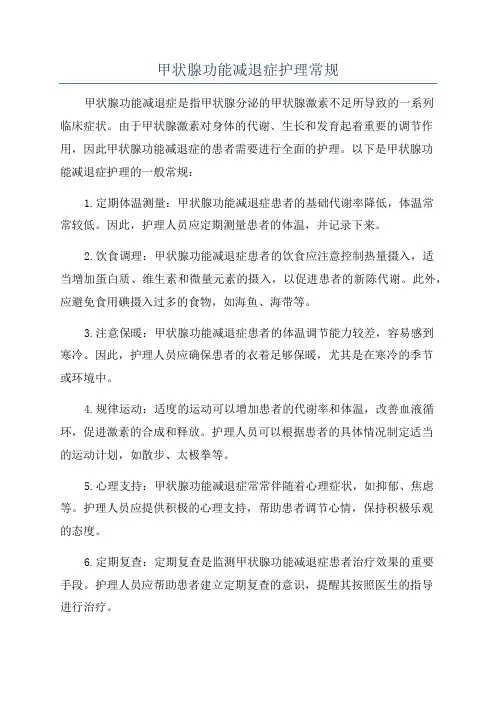 甲状腺功能减退症护理常规

甲状腺功能减退症是指甲状腺分泌的甲状腺激素不足所导致的一系列临床症状。由于甲状腺激素对身体的代谢、生长和发育起着重要的调节作用，因此甲状腺功能减退症的患者需要进行全面的护理。以下是甲状腺功能减退症护理的一般常规：

1.定期体温测量：甲状腺功能减退症患者的基础代谢率降低，体温常常较低。因此，护理人员应定期测量患者的体温，并记录下来。

2.饮食调理：甲状腺功能减退症患者的饮食应注意控制热量摄入，适当增加蛋白质、维生素和微量元素的摄入，以促进患者的新陈代谢。此外，应避免食用碘摄入过多的食物，如海鱼、海带等。

3.注意保暖：甲状腺功能减退症患者的体温调节能力较差，容易感到寒冷。因此，护理人员应确保患者的衣着足够保暖，尤其是在寒冷的季节或环境中。

4.规律运动：适度的运动可以增加患者的代谢率和体温，改善血液循环，促进激素的合成和释放。护理人员可以根据患者的具体情况制定适当的运动计划，如散步、太极拳等。

5.心理支持：甲状腺功能减退症常常伴随着心理症状，如抑郁、焦虑等。护理人员应提供积极的心理支持，帮助患者调节心情，保持积极乐观的态度。

6.定期复查：定期复查是监测甲状腺功能减退症患者治疗效果的重要手段。护理人员应帮助患者建立定期复查的意识，提醒其按照医生的指导进行治疗。